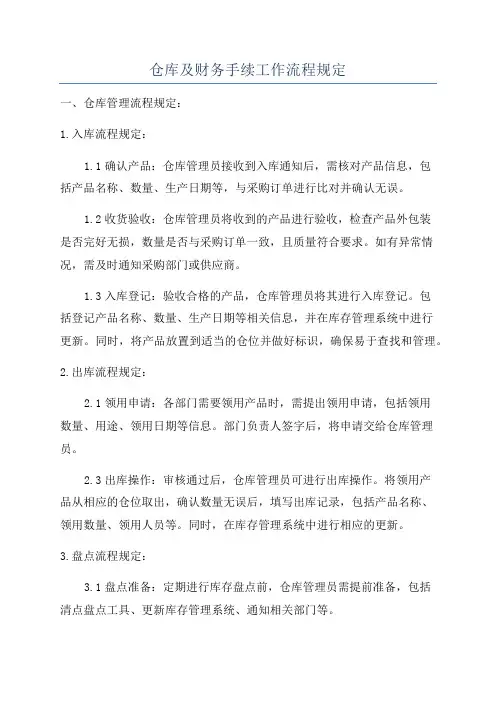 仓库及财务手续工作流程规定

一、仓库管理流程规定：

1.入库流程规定：

1.1 确认产品：仓库管理员接收到入库通知后，需核对产品信息，包括产品名称、数量、生产日期等，与采购订单进行比对并确认无误。

1.2 收货验收：仓库管理员将收到的产品进行验收，检查产品外包装是否完好无损，数量是否与采购订单一致，且质量符合要求。如有异常情况，需及时通知采购部门或供应商。

1.3 入库登记：验收合格的产品，仓库管理员将其进行入库登记。包括登记产品名称、数量、生产日期等相关信息，并在库存管理系统中进行更新。同时，将产品放置到适当的仓位并做好标识，确保易于查找和管理。

2.出库流程规定：

2.1 领用申请：各部门需要领用产品时，需提出领用申请，包括领用数量、用途、领用日期等信息。部门负责人签字后，将申请交给仓库管理员。

2.3 出库操作：审核通过后，仓库管理员可进行出库操作。将领用产品从相应的仓位取出，确认数量无误后，填写出库记录，包括产品名称、领用数量、领用人员等。同时，在库存管理系统中进行相应的更新。

3.盘点流程规定：

3.1 盘点准备：定期进行库存盘点前，仓库管理员需提前准备，包括清点盘点工具、更新库存管理系统、通知相关部门等。